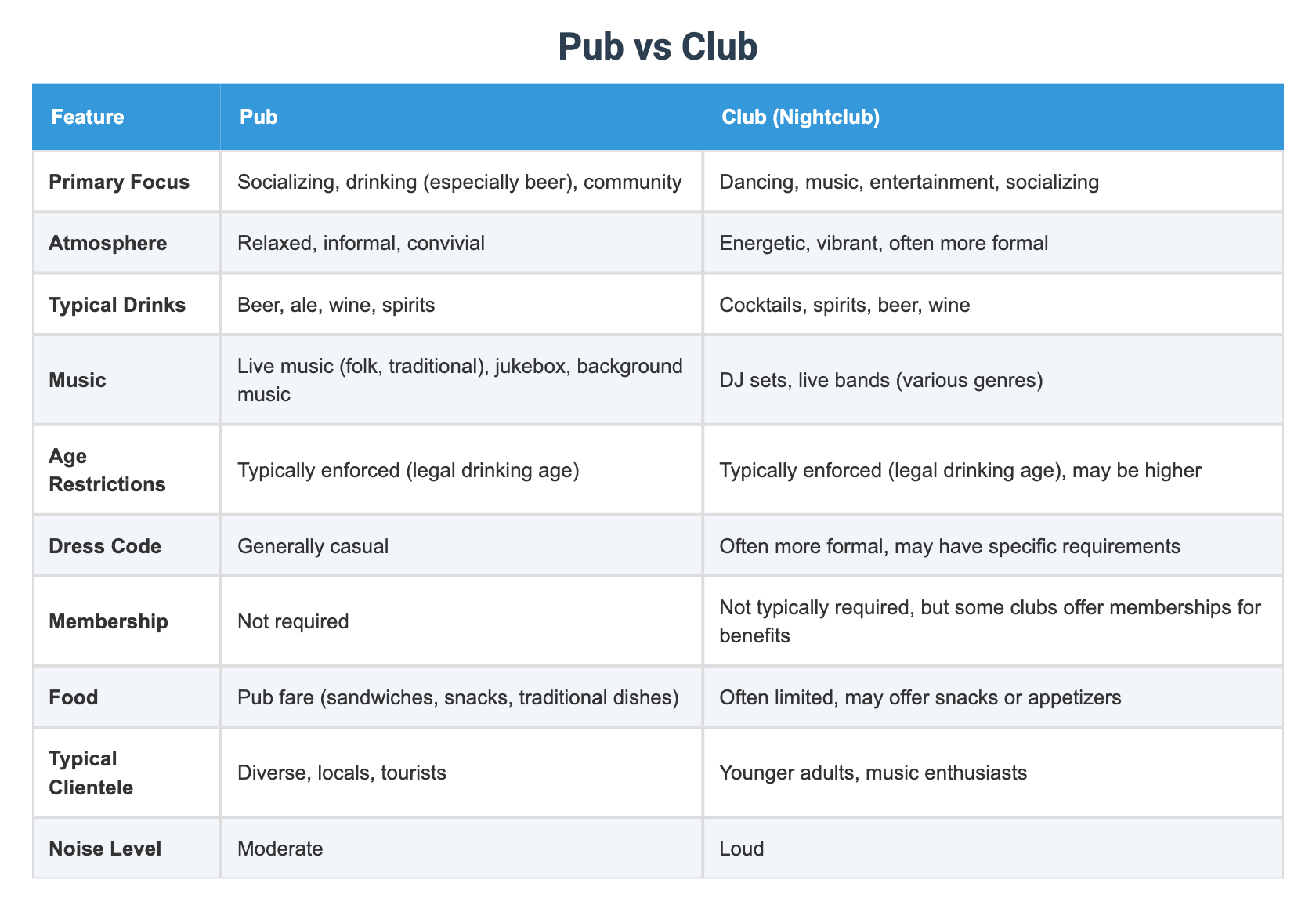 Pub vs Club

| Feature | Pub | Club (Nightclub) |
|---|---|---|
| Primary Focus | Socializing, drinking (especially beer), community | Dancing, music, entertainment, socializing |
| Atmosphere | Relaxed, informal, convivial | Energetic, vibrant, often more formal |
| Typical Drinks | Beer, ale, wine, spirits | Cocktails, spirits, beer, wine |
| Music | Live music (folk, traditional), jukebox, background music | DJ sets, live bands (various genres) |
| Age Restrictions | Typically enforced (legal drinking age) | Typically enforced (legal drinking age), may be higher |
| Dress Code | Generally casual | Often more formal, may have specific requirements |
| Membership | Not required | Not typically required, but some clubs offer memberships for benefits |
| Food | Pub fare (sandwiches, snacks, traditional dishes) | Often limited, may offer snacks or appetizers |
| Typical Clientele | Diverse, locals, tourists | Younger adults, music enthusiasts |
| Noise Level | Moderate | Loud |